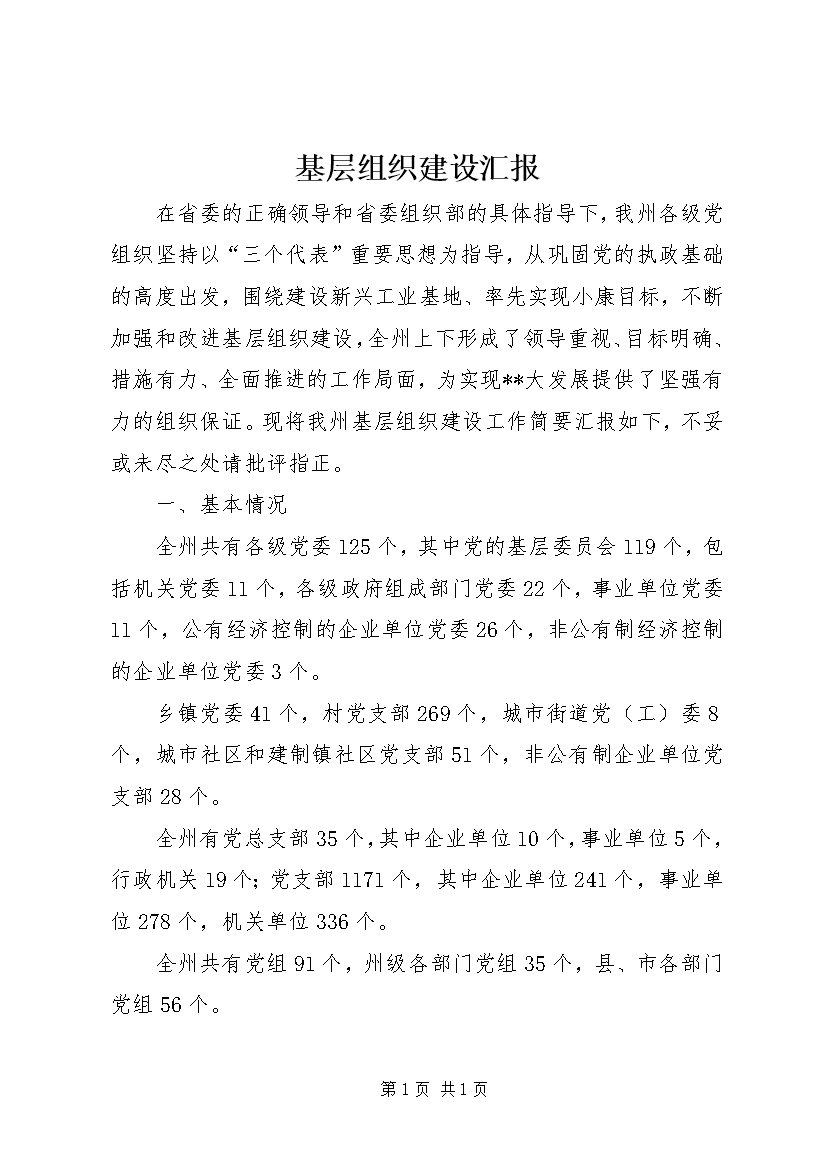 基层组织建设汇报

在省委的正确领导和省委组织部的具体指导下，我州各级党组织坚持以“三个代表”重要思想为指导，从巩固党的执政基础的高度出发，围绕建设新兴工业基地、率先实现小康目标，不断加强和改进基层组织建设，全州上下形成了领导重视、目标明确、措施有力、全面推进的工作局面，为实现**大发展提供了坚强有力的组织保证。现将我州基层组织建设工作简要汇报如下，不妥或未尽之处请批评指正。

一、基本情况

全州共有各级党委125个，其中党的基层委员会119个，包括机关党委11个，各级政府组成部门党委22个，事业单位党委11个，公有经济控制的企业单位党委26个，非公有制经济控制的企业单位党委3个。

乡镇党委41个，村党支部269个，城市街道党（工）委8个，城市社区和建制镇社区党支部51个，非公有制企业单位党支部28个。

全州有党总支部35个，其中企业单位10个，事业单位5个，行政机关19个；党支部1171个，其中企业单位241个，事业单位278个，机关单位336个。

全州共有党组91个，州级各部门党组35个，县、市各部门党组56个。

第1页 共1页